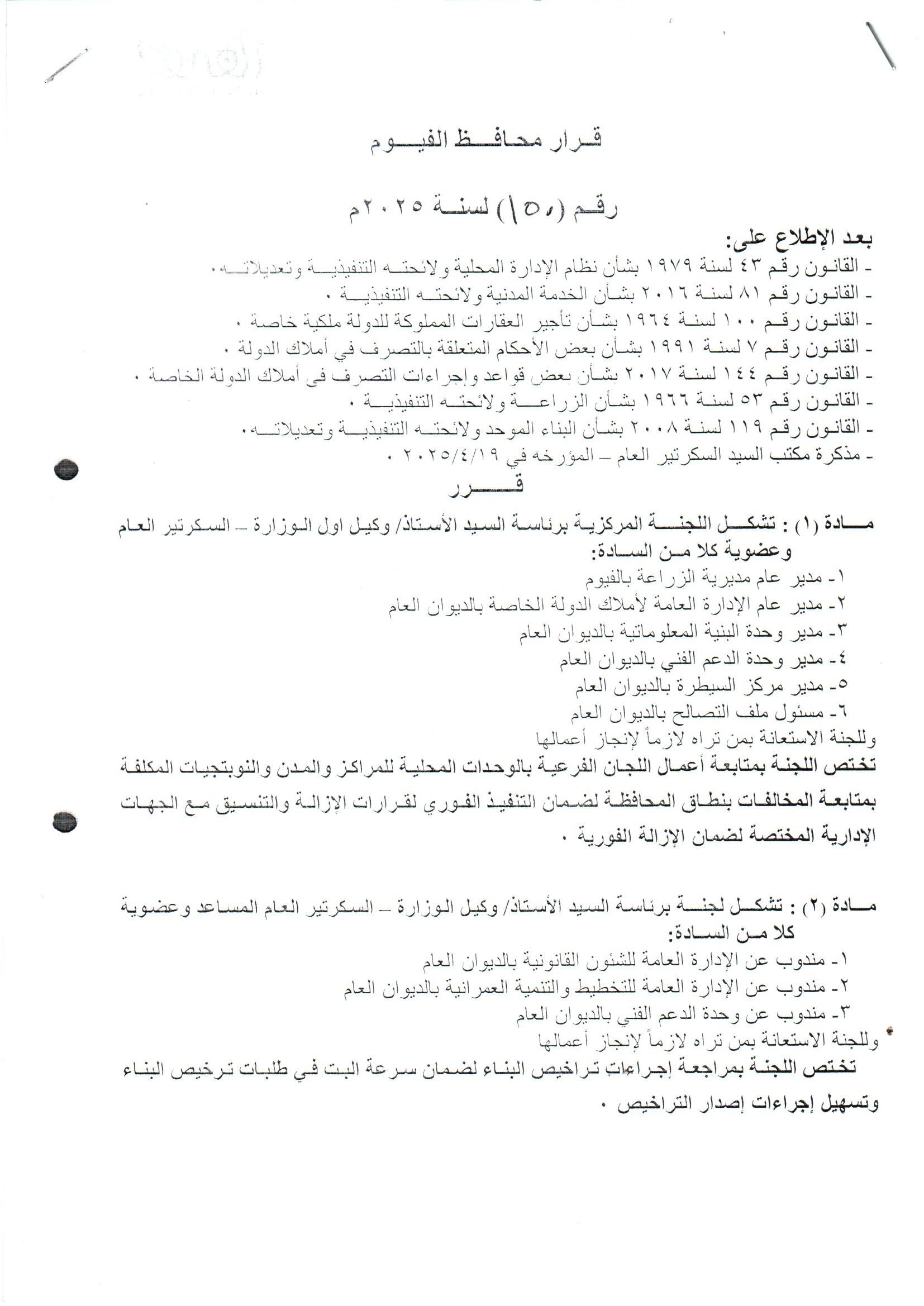 قرار محافظ الفيوم

رقم (١٥٠) لسنة ٢٠٢٥م

بعد الإطلاع على:
- القانون رقم ٤٣ لسنة ١٩٧٩ بشأن نظام الإدارة المحلية ولائحته التنفيذية وتعديلاته ٠
- القانون رقم ٨١ لسنة ٢٠١٦ بشأن الخدمة المدنية ولائحته التنفيذية ٠
- القانون رقم ١٠٠ لسنة ١٩٦٤ بشأن تأجير العقارات المملوكة للدولة ملكية خاصة ٠
- القانون رقم ٧ لسنة ١٩٩١ بشأن بعض الأحكام المتعلقة بالتصرف في أملاك الدولة ٠
- القانون رقم ١٤٤ لسنة ٢٠١٧ بشأن بعض قواعد وإجراءات التصرف في أملاك الدولة الخاصة ٠
- القانون رقم ٥٣ لسنة ١٩٦٦ بشأن الزراعة ولائحته التنفيذية ٠
- القانون رقم ١١٩ لسنة ٢٠٠٨ بشأن البناء الموحد ولائحته التنفيذية وتعديلاته ٠
- مذكرة مكتب السيد السكرتير العام – المؤرخه في ٢٠٢٥/٤/١٩ ٠

قرر

مادة (١) : تشكل اللجنة المركزية برئاسة السيد الأستاذ/ وكيل اول الوزارة – السكرتير العام وعضوية كلا من السادة:
١- مدير عام مديرية الزراعة بالفيوم
٢- مدير عام الإدارة العامة لأملاك الدولة الخاصة بالديوان العام
٣- مدير وحدة البنية المعلوماتية بالديوان العام
٤- مدير وحدة الدعم الفني بالديوان العام
٥- مدير مركز السيطرة بالديوان العام
٦- مسئول ملف التصالح بالديوان العام
وللجنة الاستعانة بمن تراه لازماً لإنجاز أعمالها
تختص اللجنة بمتابعة أعمال اللجان الفرعية بالوحدات المحلية للمراكز والمدن والنوبتجيات المكلفة بمتابعة المخالفات بنطاق المحافظة لضمان التنفيذ الفوري لقرارات الإزالة والتنسيق مع الجهات الإدارية المختصة لضمان الإزالة الفورية ٠

مادة (٢) : تشكل لجنة برئاسة السيد الأستاذ/ وكيل الوزارة – السكرتير العام المساعد وعضوية كلا من السادة:
١- مندوب عن الإدارة العامة للشئون القانونية بالديوان العام
٢- مندوب عن الإدارة العامة للتخطيط والتنمية العمرانية بالديوان العام
٣- مندوب عن وحدة الدعم الفني بالديوان العام
وللجنة الاستعانة بمن تراه لازماً لإنجاز أعمالها
تختص اللجنة بمراجعة إجراءات تراخيص البناء لضمان سرعة البت في طلبات ترخيص البناء وتسهيل إجراءات إصدار التراخيص ٠